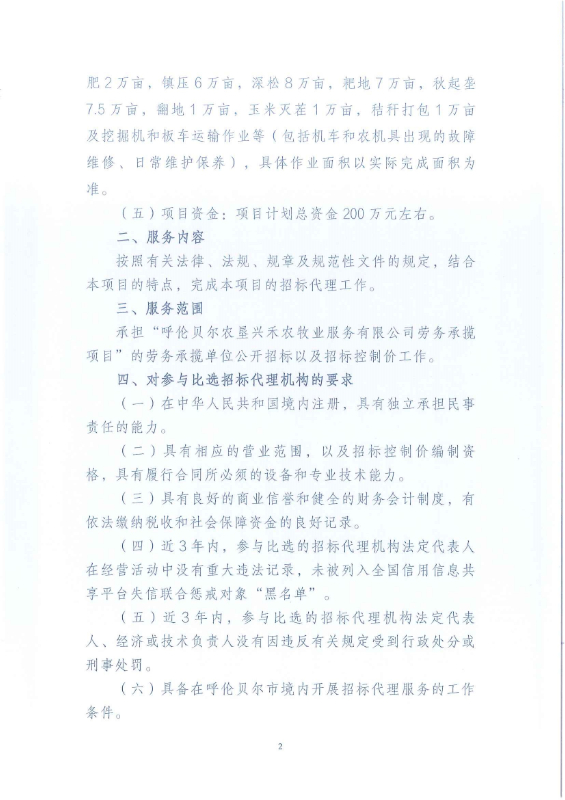 肥2万亩，镇压6万亩，深松8万亩，耙地7万亩，秋起垄7.5万亩，翻地1万亩，玉米灭茬1万亩，秸秆打包1万亩及挖掘机和板车运输作业等（包括机车和农机具出现的故障维修、日常维护保养），具体作业面积以实际完成面积为准。

（五）项目资金：项目计划总资金200万元左右。

二、服务内容

按照有关法律、法规、规章及规范性文件的规定，结合本项目的特点，完成本项目的招标代理工作。

三、服务范围

承担“呼伦贝尔农垦兴禾农牧业服务有限公司劳务承揽项目”的劳务承揽单位公开招标以及招标控制价工作。

四、对参与比选招标代理机构的要求

（一）在中华人民共和国境内注册，具有独立承担民事责任的能力。

（二）具有相应的营业范围，以及招标控制价编制资格，具有履行合同所必须的设备和专业技术能力。

（三）具有良好的商业信誉和健全的财务会计制度，有依法缴纳税收和社会保障资金的良好记录。

（四）近3年内，参与比选的招标代理机构法定代表人在经营活动中没有重大违法记录，未被列入全国信用信息共享平台失信联合惩戒对象“黑名单”。

（五）近3年内，参与比选的招标代理机构法定代表人、经济或技术负责人没有因违反有关规定受到行政处分或刑事处罚。

（六）具备在呼伦贝尔市境内开展招标代理服务的工作条件。

2